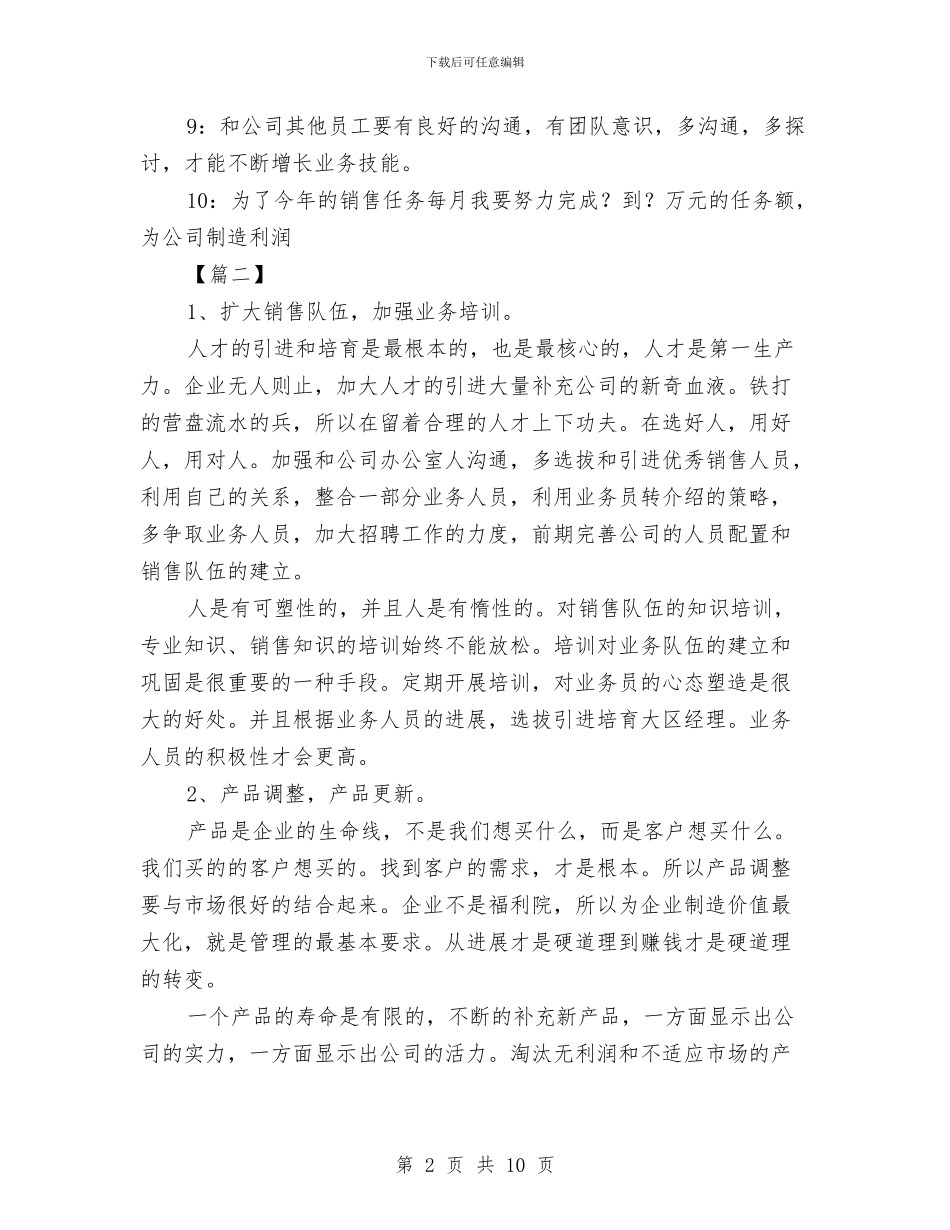 下载后可任意编辑

9：和公司其他员工要有良好的沟通，有团队意识，多沟通，多探讨，才能不断增长业务技能。

10：为了今年的销售任务每月我要努力完成？到？万元的任务额，为公司制造利润

【篇二】

1、扩大销售队伍，加强业务培训。

人才的引进和培育是最根本的，也是最核心的，人才是第一生产力。企业无人则止，加大人才的引进大量补充公司的新奇血液。铁打的营盘流水的兵，所以在留着合理的人才上下功夫。在选好人，用好人，用对人。加强和公司办公室人沟通，多选拔和引进优秀销售人员，利用自己的关系，整合一部分业务人员，利用业务员转介绍的策略，多争取业务人员，加大招聘工作的力度，前期完善公司的人员配置和销售队伍的建立。

人是有可塑性的，并且人是有惰性的。对销售队伍的知识培训，专业知识、销售知识的培训始终不能放松。培训对业务队伍的建立和巩固是很重要的一种手段。定期开展培训，对业务员的心态塑造是很大的好处。并且根据业务人员的进展，选拔引进培育大区经理。业务人员的积极性才会更高。

2、产品调整，产品更新。

产品是企业的生命线，不是我们想买什么，而是客户想买什么。我们买的的客户想买的。找到客户的需求，才是根本。所以产品调整要与市场很好的结合起来。企业不是福利院，所以为企业制造价值最大化，就是管理的最基本要求。从进展才是硬道理到赚钱才是硬道理的转变。

一个产品的寿命是有限的，不断的补充新产品，一方面显示出公司的实力，一方面显示出公司的活力。淘汰无利润和不适应市场的产

第 2 页 共 10 页